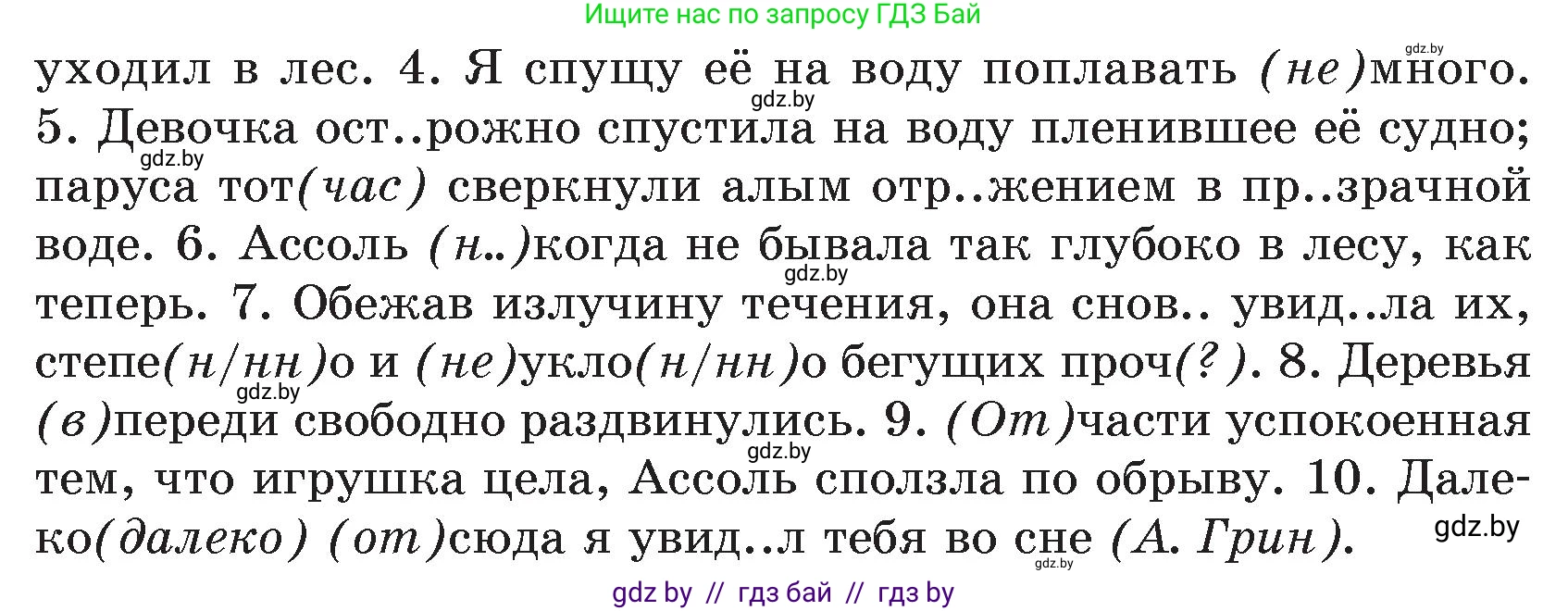 Ищите нас по запросу ГДЗ Бай

gdz.by

уходил в лес. 4. Я спущу её на воду поплавать (не)много. 5. Девочка ост..рожно спустила на воду пленившее её судно; паруса тот(час) сверкнули алым отр..жением в пр..зрачной воде. 6. Ассоль (н..)когда не бывала так глубоко в лесу, как теперь. 7. Обежав излучину течения, она снов.. увид..ла их, степе(н/нн)о и (не)укло(н/нн)о бегущих проч(?). 8. Деревья (в)переди свободно раздвинулись. 9. (От)части успокоенная тем, что игрушка цела, Ассоль сползла по обрыву. 10. Далеко(далеко) (от)сюда я увид..л тебя во сне (А. Грин).

gdz.by

gdz.by

gdz.by

gdz.by

gdz.by

gdz.by

gdz.by

gdz by // гдз бай // гдз by